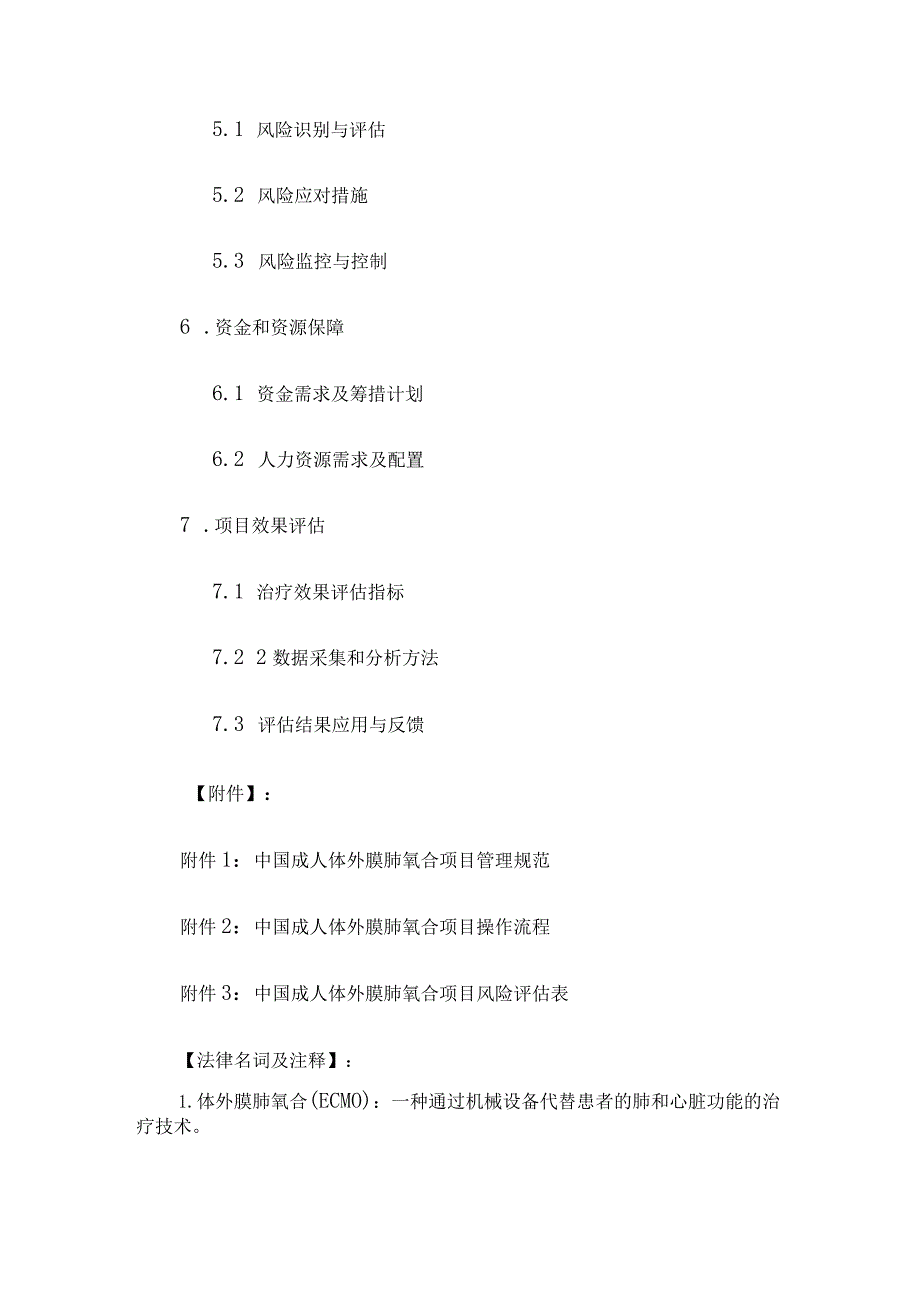 5.1 风险识别与评估

5.2 风险应对措施

5.3 风险监控与控制

6 .资金和资源保障

6.1 资金需求及筹措计划

6.2 人力资源需求及配置

7 .项目效果评估

7.1 治疗效果评估指标

7.2 2 数据采集和分析方法

7.3 评估结果应用与反馈

【附件】：

附件 1：中国成人体外膜肺氧合项目管理规范

附件 2：中国成人体外膜肺氧合项目操作流程

附件 3：中国成人体外膜肺氧合项目风险评估表

【法律名词及注释】：

1.体外膜肺氧合(ECMO)：一种通过机械设备代替患者的肺和心脏功能的治疗技术。